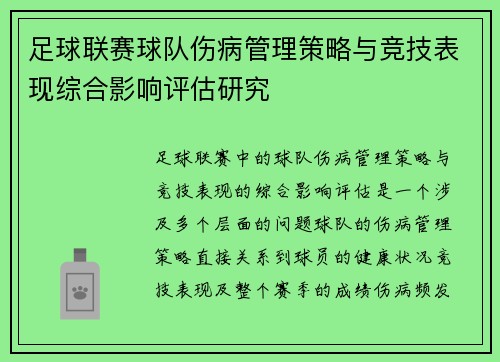 足球联赛球队伤病管理策略与竞技表现综合影响评估研究

足球联赛中的球队伤病管理策略与竞技表现的综合影响评估是一个涉及多个层面的问题球队的伤病管理策略直接关系到球员的健康状况竞技表现及整个赛季的成绩伤病频发